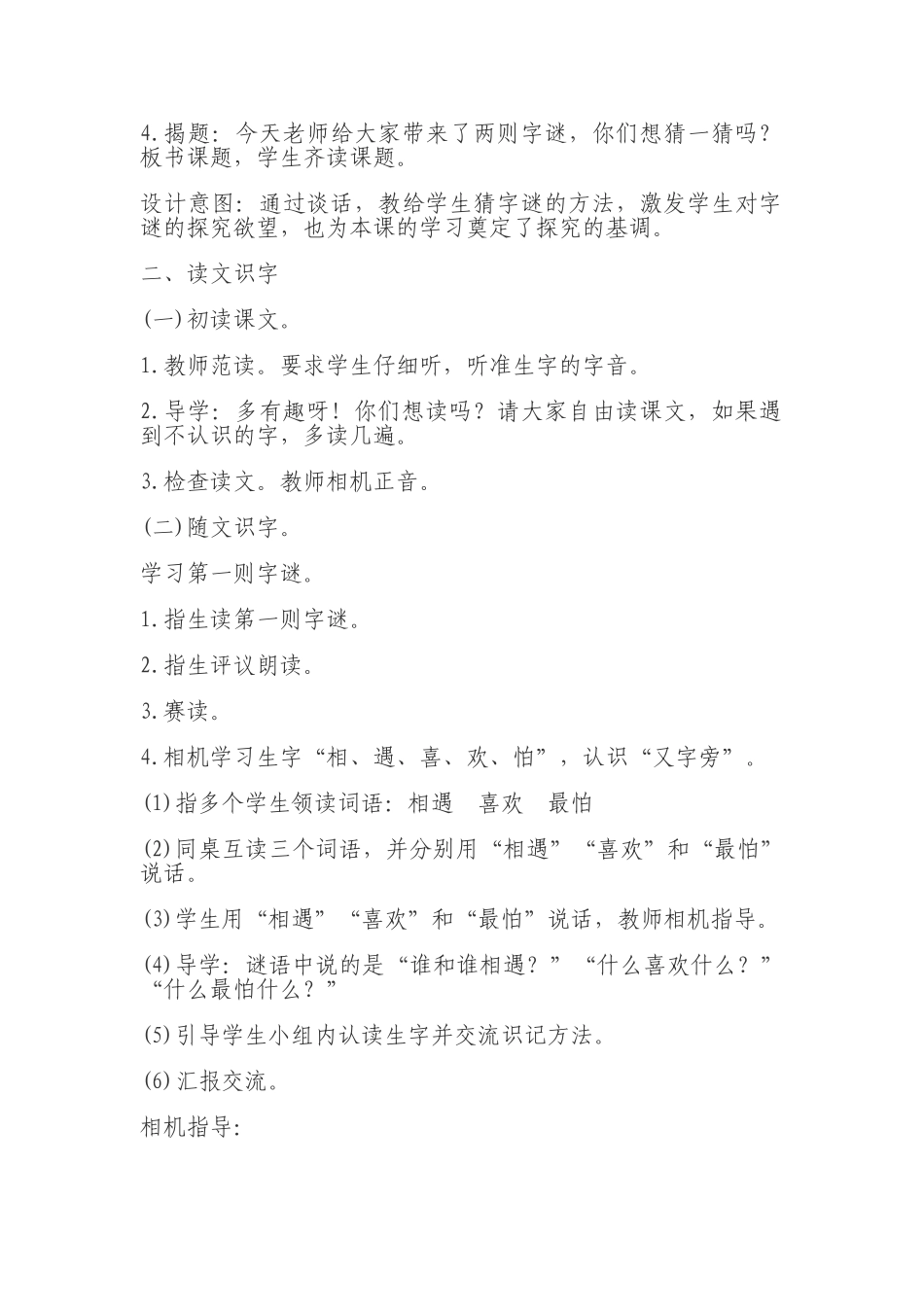 4.揭题：今天老师给大家带来了两则字谜，你们想猜一猜吗？板书课题，学生齐读课题。

设计意图：通过谈话，教给学生猜字谜的方法，激发学生对字谜的探究欲望，也为本课的学习奠定了探究的基调。

二、读文识字

(一)初读课文。

1.教师范读。要求学生仔细听，听准生字的字音。

2.导学：多有趣呀！你们想读吗？请大家自由读课文，如果遇到不认识的字，多读几遍。

3.检查读文。教师相机正音。

(二)随文识字。

学习第一则字谜。

1.指生读第一则字谜。

2.指生评议朗读。

3.赛读。

4.相机学习生字“相、遇、喜、欢、怕”，认识“又字旁”。

(1)指多个学生领读词语：相遇　喜欢　最怕

(2)同桌互读三个词语，并分别用“相遇”“喜欢”和“最怕”说话。

(3)学生用“相遇”“喜欢”和“最怕”说话，教师相机指导。

(4)导学：谜语中说的是“谁和谁相遇？”“什么喜欢什么？”“什么最怕什么？”

(5)引导学生小组内认读生字并交流识记方法。

(6)汇报交流。

相机指导：